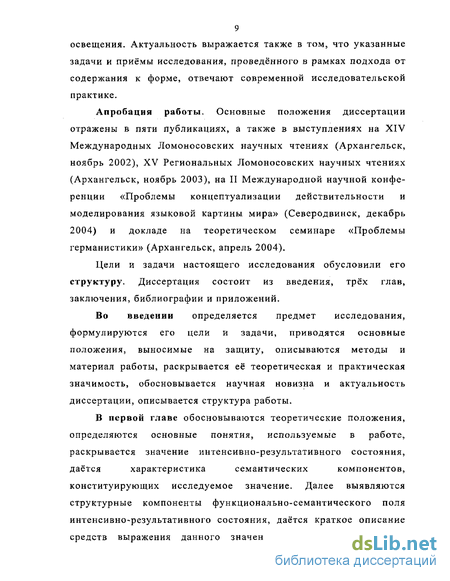 9

освещения. Актуальность выражается также в том, что указанные задачи и приёмы исследования, проведённого в рамках подхода от содержания к форме, отвечают современной исследовательской практике.

Апробация работы. Основные положения диссертации отражены в пяти публикациях, а также в выступлениях на XIV Международных Ломоносовских научных чтениях (Архангельск, ноябрь 2002), XV Региональных Ломоносовских научных чтениях (Архангельск, ноябрь 2003), на II Международной научной конференции «Проблемы концептуализации действительности и моделирования языковой картины мира» (Северодвинск, декабрь 2004) и докладе на теоретическом семинаре «Проблемы германистики» (Архангельск, апрель 2004).

Цели и задачи настоящего исследования обусловили его структуру. Диссертация состоит из введения, трёх глав, заключения, библиографии и приложений.

Во введении определяется предмет исследования, формулируются его цели и задачи, приводятся основные положения, выносимые на защиту, описываются методы и материал работы, раскрывается её теоретическая и практическая значимость, обосновывается научная новизна и актуальность диссертации, описывается структура работы.

В первой главе обосновываются теоретические положения, определяются основные понятия, используемые в работе, раскрывается значение интенсивно-результативного состояния, даётся характеристика семантических компонентов, конституирующих исследуемое значение. Далее выявляются структурные компоненты функционально-семантического поля интенсивно-результативного состояния, даётся краткое описание средств выражения данного значен

dsLib.net
библиотека диссертаций